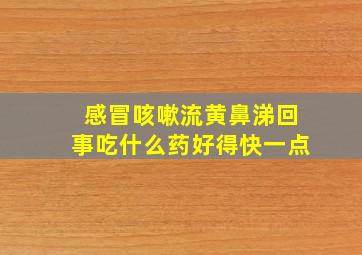 感冒咳嗽流黄鼻涕回事吃什么药好得快一点